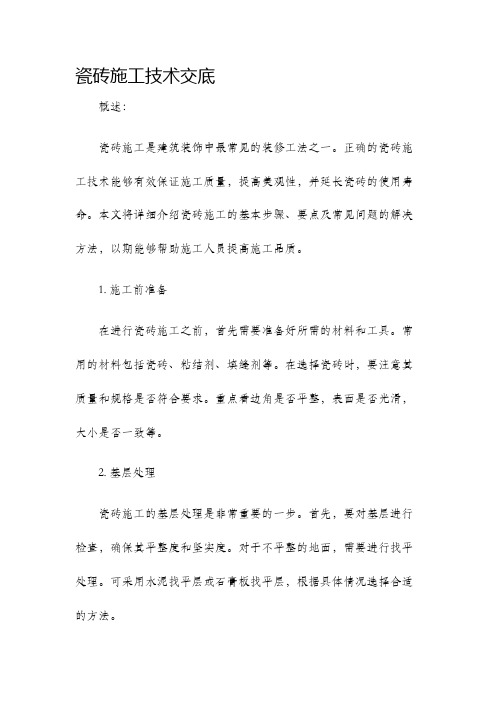 瓷砖施工技术交底

概述：

瓷砖施工是建筑装饰中最常见的装修工法之一。正确的瓷砖施工技术能够有效保证施工质量，提高美观性，并延长瓷砖的使用寿命。本文将详细介绍瓷砖施工的基本步骤、要点及常见问题的解决方法，以期能够帮助施工人员提高施工品质。

1. 施工前准备

在进行瓷砖施工之前，首先需要准备好所需的材料和工具。常用的材料包括瓷砖、粘结剂、填缝剂等。在选择瓷砖时，要注意其质量和规格是否符合要求。重点看边角是否平整，表面是否光滑，大小是否一致等。

2. 基层处理

瓷砖施工的基层处理是非常重要的一步。首先，要对基层进行检查，确保其平整度和坚实度。对于不平整的地面，需要进行找平处理。可采用水泥找平层或石膏板找平层，根据具体情况选择合适的方法。